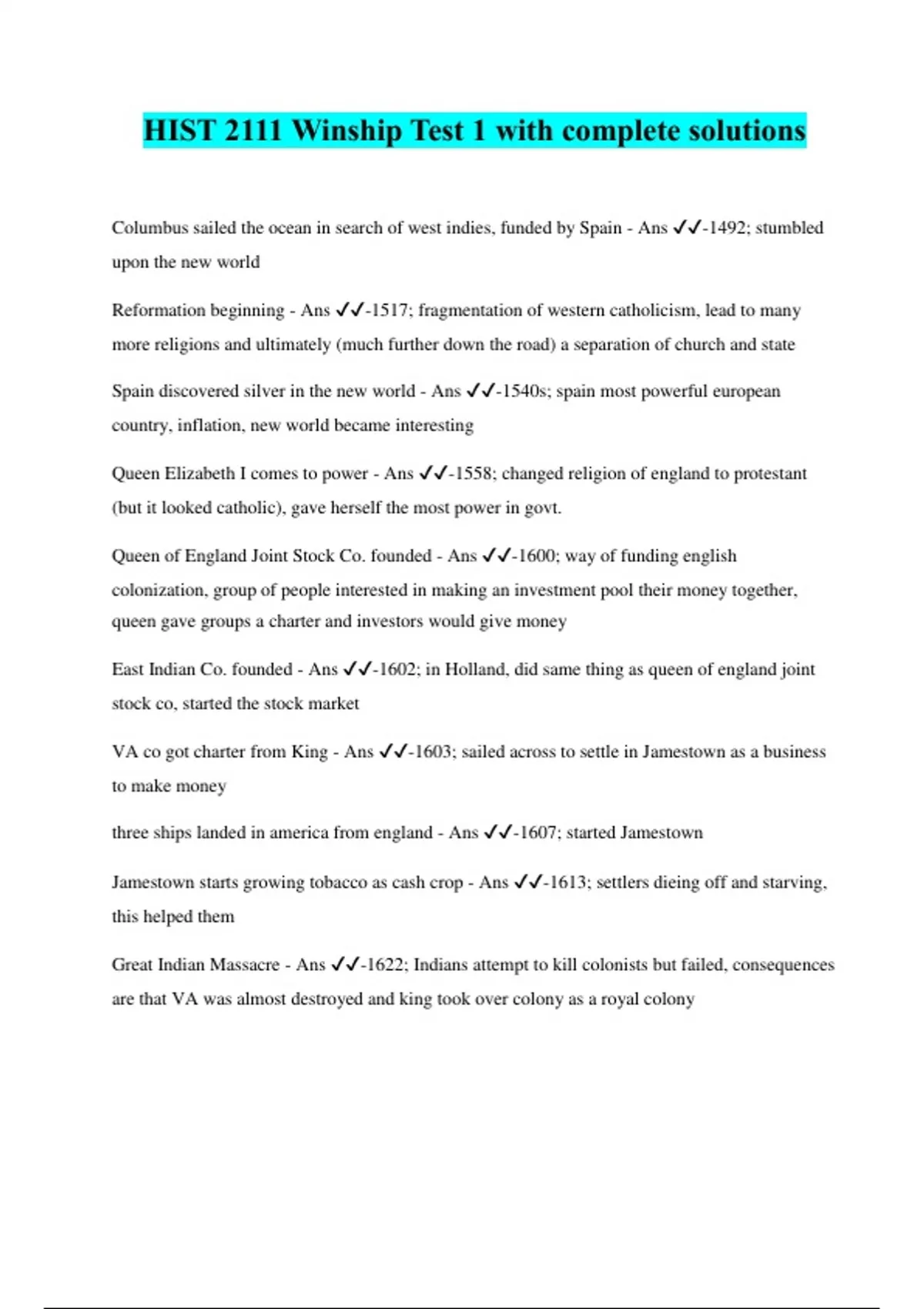 HIST 2111 Winship Test 1 with complete solutions

Columbus sailed the ocean in search of west indies, funded by Spain - Ans ✓✓-1492; stumbled upon the new world

Reformation beginning - Ans ✓✓-1517; fragmentation of western catholicism, lead to many more religions and ultimately (much further down the road) a separation of church and state

Spain discovered silver in the new world - Ans ✓✓-1540s; spain most powerful european country, inflation, new world became interesting

Queen Elizabeth I comes to power - Ans ✓✓-1558; changed religion of england to protestant (but it looked catholic), gave herself the most power in govt.

Queen of England Joint Stock Co. founded - Ans ✓✓-1600; way of funding english colonization, group of people interested in making an investment pool their money together, queen gave groups a charter and investors would give money

East Indian Co. founded - Ans ✓✓-1602; in Holland, did same thing as queen of england joint stock co, started the stock market

VA co got charter from King - Ans ✓✓-1603; sailed across to settle in Jamestown as a business to make money

three ships landed in america from england - Ans ✓✓-1607; started Jamestown

Jamestown starts growing tobacco as cash crop - Ans ✓✓-1613; settlers dieing off and starving, this helped them

Great Indian Massacre - Ans ✓✓-1622; Indians attempt to kill colonists but failed, consequences are that VA was almost destroyed and king took over colony as a royal colony